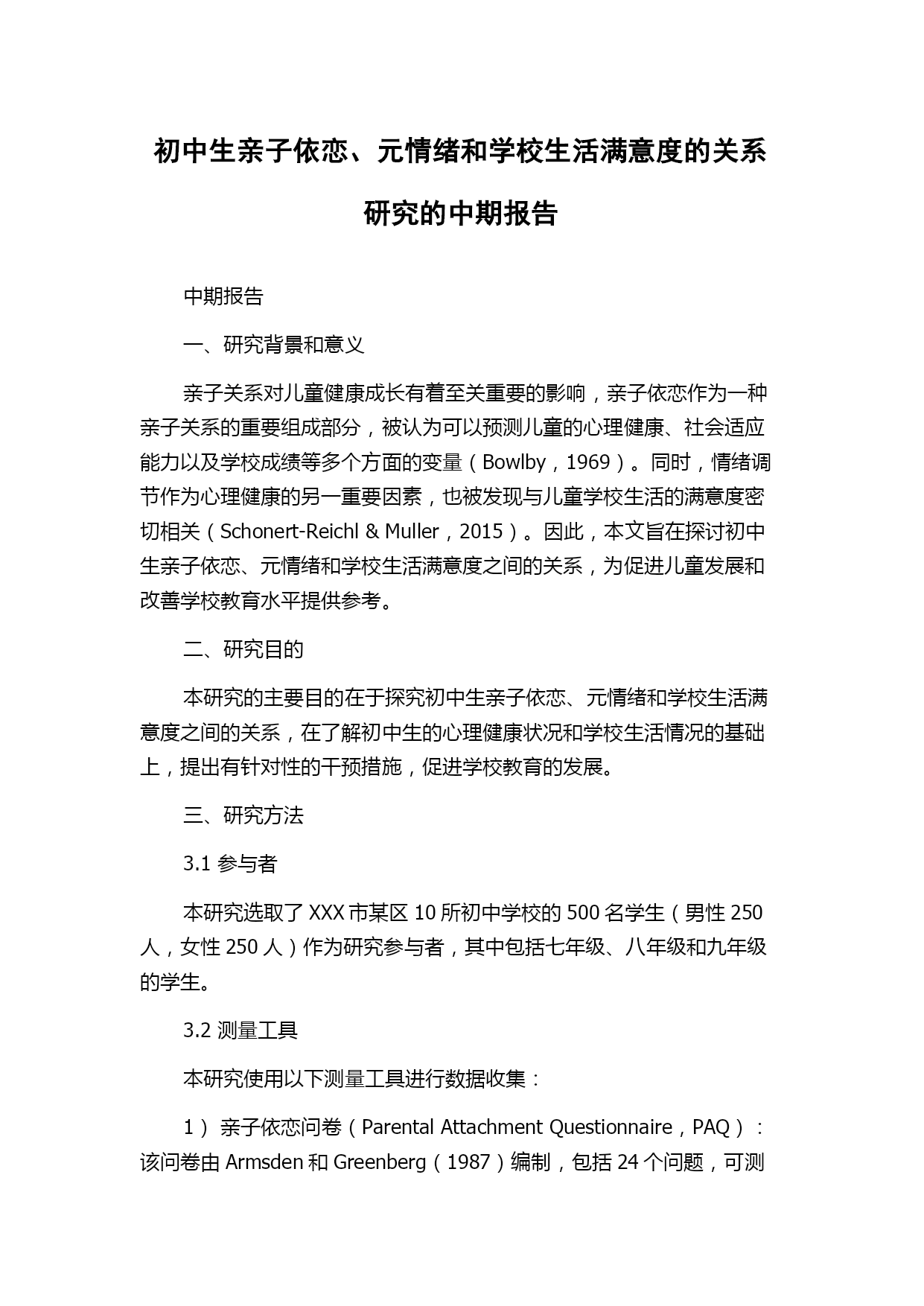 初中生亲子依恋、元情绪和学校生活满意度的关系研究的中期报告

中期报告

一、研究背景和意义

亲子关系对儿童健康成长有着至关重要的影响，亲子依恋作为一种亲子关系的重要组成部分，被认为可以预测儿童的心理健康、社会适应能力以及学校成绩等多个方面的变量（Bowlby，1969）。同时，情绪调节作为心理健康的另一重要因素，也被发现与儿童学校生活的满意度密切相关（Schonert-Reichl & Muller，2015）。因此，本文旨在探讨初中生亲子依恋、元情绪和学校生活满意度之间的关系，为促进儿童发展和改善学校教育水平提供参考。

二、研究目的

本研究的主要目的在于探究初中生亲子依恋、元情绪和学校生活满意度之间的关系，在了解初中生的心理健康状况和学校生活情况的基础上，提出有针对性的干预措施，促进学校教育的发展。

三、研究方法

3.1 参与者

本研究选取了 XXX 市某区 10 所初中学校的 500 名学生（男性 250 人，女性 250 人）作为研究参与者，其中包括七年级、八年级和九年级的学生。

3.2 测量工具

本研究使用以下测量工具进行数据收集：

1） 亲子依恋问卷（Parental Attachment Questionnaire，PAQ）：该问卷由 Armsden 和 Greenberg（1987）编制，包括 24 个问题，可测